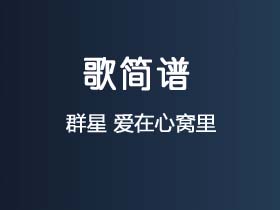 歌简谱

群星 爱在心窝里